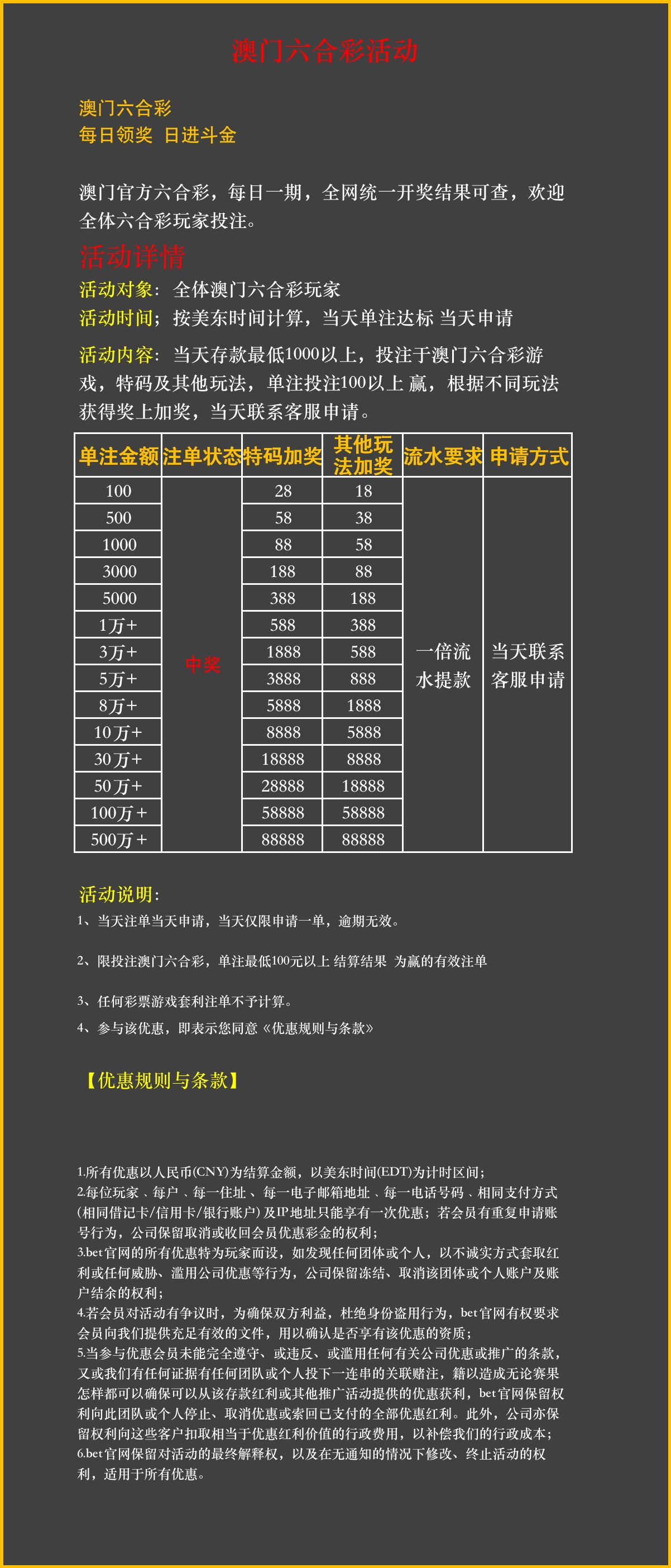 澳门六合彩活动

澳门六合彩
每日领奖 日进斗金

澳门官方六合彩，每日一期，全网统一开奖结果可查，欢迎全体六合彩玩家投注。

活动详情

活动对象：全体澳门六合彩玩家

活动时间；按美东时间计算，当天单注达标 当天申请

活动内容：当天存款最低1000以上，投注于澳门六合彩游戏，特码及其他玩法，单注投注100以上 赢，根据不同玩法获得奖上加奖，当天联系客服申请。

| 单注金额 | 注单状态 | 特码加奖 | 其他玩法加奖 | 流水要求 | 申请方式 |
|---|---|---|---|---|---|
| 100 | 中奖 | 28 | 18 | 一倍流水提款 | 当天联系客服申请 |
| 500 | | 58 | 38 | | |
| 1000 | | 88 | 58 | | |
| 3000 | | 188 | 88 | | |
| 5000 | | 388 | 188 | | |
| 1万+ | | 588 | 388 | | |
| 3万+ | | 1888 | 588 | | |
| 5万+ | | 3888 | 888 | | |
| 8万+ | | 5888 | 1888 | | |
| 10万+ | | 8888 | 5888 | | |
| 30万+ | | 18888 | 8888 | | |
| 50万+ | | 28888 | 18888 | | |
| 100万+ | | 58888 | 58888 | | |
| 500万+ | | 88888 | 88888 | | |

活动说明：

1、当天注单当天申请，当天仅限申请一单，逾期无效。

2、限投注澳门六合彩，单注最低100元以上 结算结果 为赢的有效注单

3、任何彩票游戏套利注单不予计算。

4、参与该优惠，即表示您同意《优惠规则与条款》

【优惠规则与条款】

1.所有优惠以人民币(CNY)为结算金额，以美东时间(EDT)为计时区间；
2.每位玩家、每户、每一住址、每一电子邮箱地址、每一电话号码、相同支付方式(相同借记卡/信用卡/银行账户)及IP地址只能享有一次优惠；若会员有重复申请账号行为，公司保留取消或收回会员优惠彩金的权利；
3.bet官网的所有优惠特为玩家而设，如发现任何团体或个人，以不诚实方式套取红利或任何威胁、滥用公司优惠等行为，公司保留冻结、取消该团体或个人账户及账户结余的权利；
4.若会员对活动有争议时，为确保双方利益，杜绝身份盗用行为，bet官网有权要求会员向我们提供充足有效的文件，用以确认是否享有该优惠的资质；
5.当参与优惠会员未能完全遵守、或违反、或滥用任何有关公司优惠或推广的条款，又或我们有任何证据有任何团队或个人投下一连串的关联赌注，籍以造成无论赛果怎样都可以确保可以从该存款红利或其他推广活动提供的优惠获利，bet官网保留权利向此团队或个人停止、取消优惠或索回已支付的全部优惠红利。此外，公司亦保留权利向这些客户扣取相当于优惠红利价值的行政费用，以补偿我们的行政成本；
6.bet官网保留对活动的最终解释权，以及在无通知的情况下修改、终止活动的权利，适用于所有优惠。